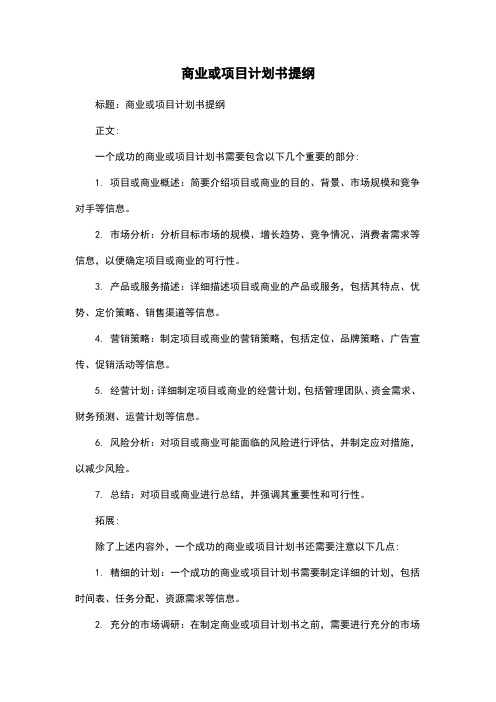 商业或项目计划书提纲

标题：商业或项目计划书提纲

正文：

一个成功的商业或项目计划书需要包含以下几个重要的部分：

1. 项目或商业概述：简要介绍项目或商业的目的、背景、市场规模和竞争对手等信息。

2. 市场分析：分析目标市场的规模、增长趋势、竞争情况、消费者需求等信息，以便确定项目或商业的可行性。

3. 产品或服务描述：详细描述项目或商业的产品或服务，包括其特点、优势、定价策略、销售渠道等信息。

4. 营销策略：制定项目或商业的营销策略，包括定位、品牌策略、广告宣传、促销活动等信息。

5. 经营计划：详细制定项目或商业的经营计划，包括管理团队、资金需求、财务预测、运营计划等信息。

6. 风险分析：对项目或商业可能面临的风险进行评估，并制定应对措施，以减少风险。

7. 总结：对项目或商业进行总结，并强调其重要性和可行性。

拓展：

除了上述内容外，一个成功的商业或项目计划书还需要注意以下几点：

1. 精细的计划：一个成功的商业或项目计划书需要制定详细的计划，包括时间表、任务分配、资源需求等信息。

2. 充分的市场调研：在制定商业或项目计划书之前，需要进行充分的市场